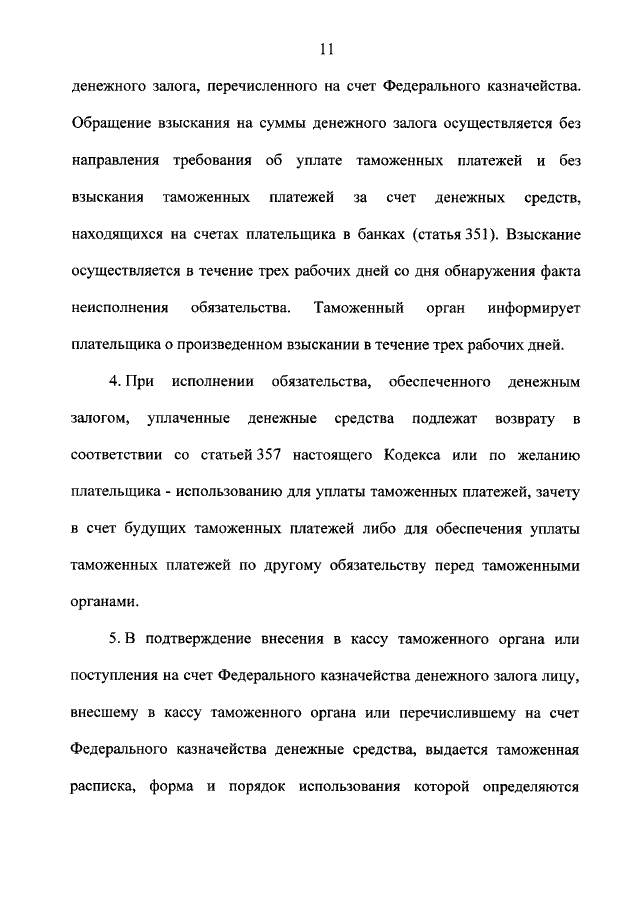 11

денежного залога, перечисленного на счет Федерального казначейства. Обращение взыскания на суммы денежного залога осуществляется без направления требования об уплате таможенных платежей и без взыскания таможенных платежей за счет денежных средств, находящихся на счетах плательщика в банках (статья 351). Взыскание осуществляется в течение трех рабочих дней со дня обнаружения факта неисполнения обязательства. Таможенный орган информирует плательщика о произведенном взыскании в течение трех рабочих дней.

4. При исполнении обязательства, обеспеченного денежным залогом, уплаченные денежные средства подлежат возврату в соответствии со статьей 357 настоящего Кодекса или по желанию плательщика - использованию для уплаты таможенных платежей, зачету в счет будущих таможенных платежей либо для обеспечения уплаты таможенных платежей по другому обязательству перед таможенными органами.

5. В подтверждение внесения в кассу таможенного органа или поступления на счет Федерального казначейства денежного залога лицу, внесшему в кассу таможенного органа или перечислившему на счет Федерального казначейства денежные средства, выдается таможенная расписка, форма и порядок использования которой определяются